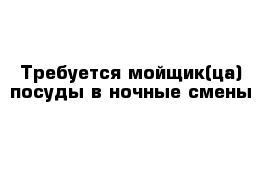 Требуется мойщик(ца) посуды в ночные смены